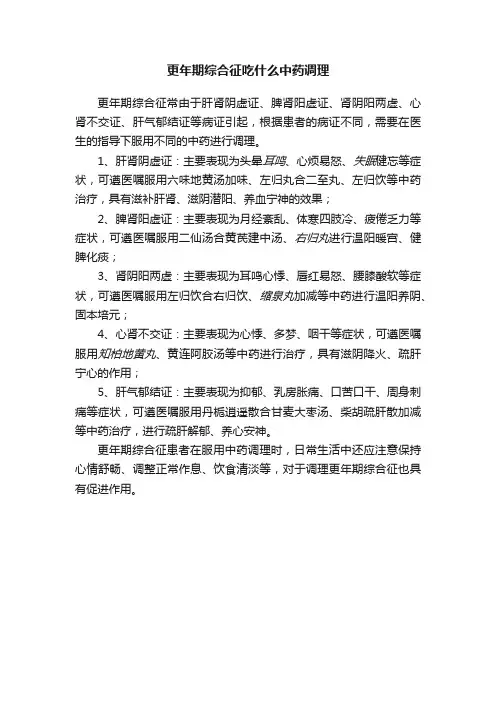 更年期综合征吃什么中药调理

更年期综合征常由于肝肾阴虚证、脾肾阳虚证、肾阴阳两虚、心肾不交证、肝气郁结证等病证引起，根据患者的病证不同，需要在医生的指导下服用不同的中药进行调理。

1、肝肾阴虚证：主要表现为头晕耳鸣、心烦易怒、失眠健忘等症状，可遵医嘱服用六味地黄汤加味、左归丸合二至丸、左归饮等中药治疗，具有滋补肝肾、滋阴潜阳、养血宁神的效果；

2、脾肾阳虚证：主要表现为月经紊乱、体寒四肢冷、疲倦乏力等症状，可遵医嘱服用二仙汤合黄芪建中汤、右归丸进行温阳暖宫、健脾化痰；

3、肾阴阳两虚：主要表现为耳鸣心悸、唇红易怒、腰膝酸软等症状，可遵医嘱服用左归饮合右归饮、缩泉丸加减等中药进行温阳养阴、固本培元；

4、心肾不交证：主要表现为心悸、多梦、咽干等症状，可遵医嘱服用知柏地黄丸、黄连阿胶汤等中药进行治疗，具有滋阴降火、疏肝宁心的作用；

5、肝气郁结证：主要表现为抑郁、乳房胀痛、口苦口干、周身刺痛等症状，可遵医嘱服用丹栀逍遥散合甘麦大枣汤、柴胡疏肝散加减等中药治疗，进行疏肝解郁、养心安神。

更年期综合征患者在服用中药调理时，日常生活中还应注意保持心情舒畅、调整正常作息、饮食清淡等，对于调理更年期综合征也具有促进作用。